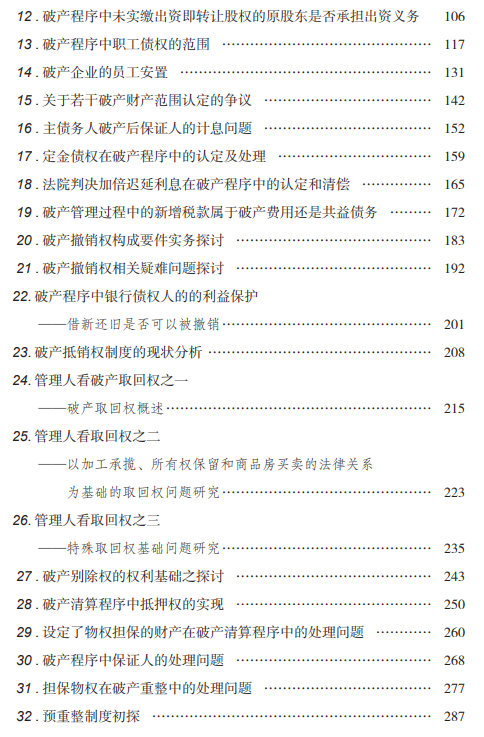 12. 破产程序中未实缴出资即转让股权的原股东是否承担出资义务 106

13. 破产程序中职工债权的范围 …… 117

14. 破产企业的员工安置 …… 131

15. 关于若干破产财产范围认定的争议 …… 142

16. 主债务人破产后保证人的计息问题 …… 152

17. 定金债权在破产程序中的认定及处理 …… 159

18. 法院判决加倍迟延利息在破产程序中的认定和清偿 …… 165

19. 破产管理过程中的新增税款属于破产费用还是共益债务 …… 172

20. 破产撤销权构成要件实务探讨 …… 183

21. 破产撤销权相关疑难问题探讨 …… 192

22. 破产程序中银行债权人的的利益保护

——借新还旧是否可以被撤销 …… 201

23. 破产抵销权制度的现状分析 …… 208

24. 管理人看破产取回权之一

——破产取回权概述 …… 215

25. 管理人看取回权之二

——以加工承揽、所有权保留和商品房买卖的法律关系为基础的取回权问题研究 …… 223

26. 管理人看取回权之三

——特殊取回权基础问题研究 …… 235

27. 破产别除权的权利基础之探讨 …… 243

28. 破产清算程序中抵押权的实现 …… 250

29. 设定了物权担保的财产在破产清算程序中的处理问题 …… 260

30. 破产程序中保证人的处理问题 …… 268

31. 担保物权在破产重整中的处理问题 …… 277

32. 预重整制度初探 …… 287